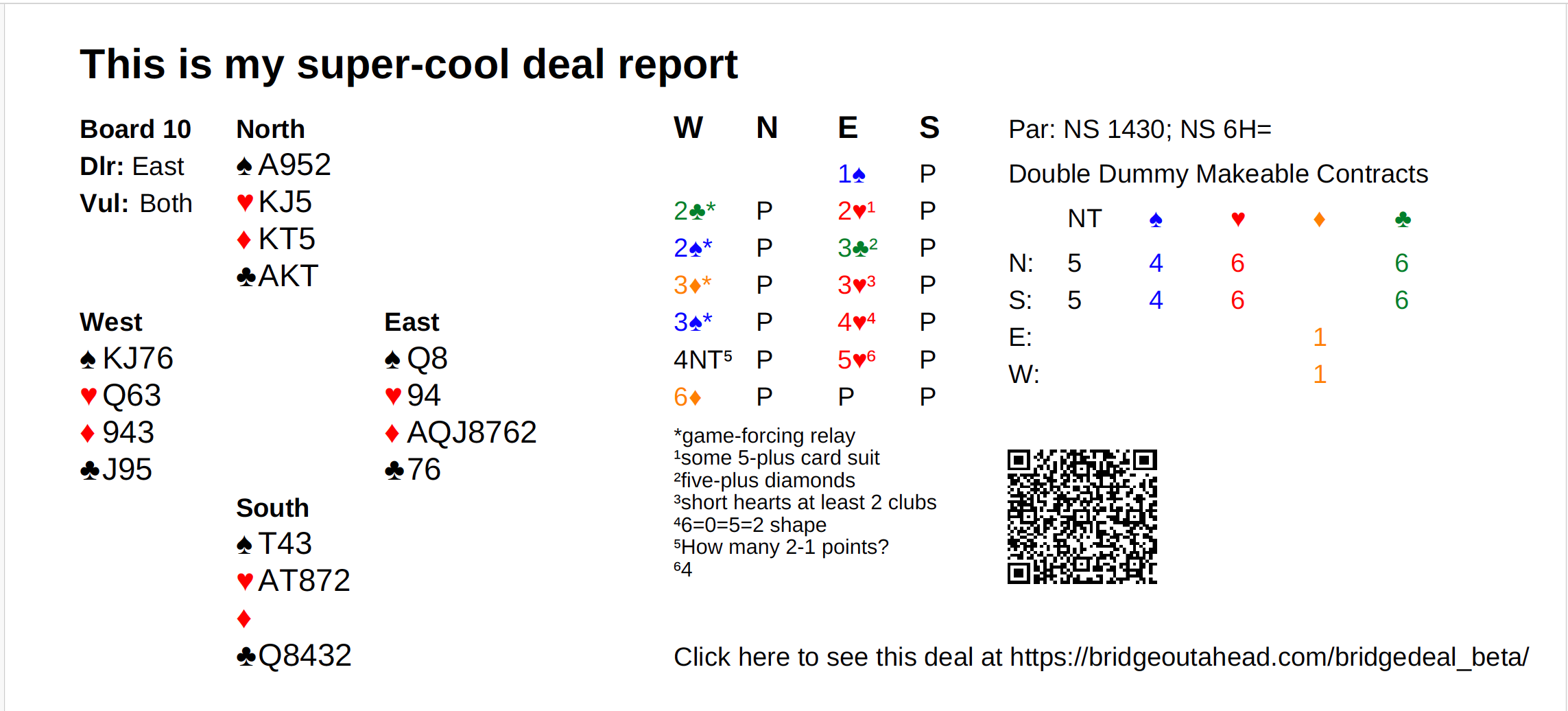 This is my super-cool deal report

Board 10
Dlr: East
Vul: Both

North
♠A952
♥KJ5
♦KT5
♣AKT

West
♠KJ76
♥Q63
♦943
♣J95

East
♠Q8
♥94
♦AQJ8762
♣76

South
♠T43
♥AT872
♦
♣Q8432

| W | N | E | S |
|---|---|---|---|
| | | 1♠ | P |
| 2♣* | P | 2♥$^{1}$ | P |
| 2♠* | P | 3♣$^{2}$ | P |
| 3♦* | P | 3♥$^{3}$ | P |
| 3♠* | P | 4♥$^{4}$ | P |
| 4NT$^{5}$ | P | 5♥$^{6}$ | P |
| 6♦ | P | P | P |

*game-forcing relay
$^{1}$some 5-plus card suit
$^{2}$five-plus diamonds
$^{3}$short hearts at least 2 clubs
$^{4}$6=0=5=2 shape
$^{5}$How many 2-1 points?
$^{6}$4

Par: NS 1430; NS 6H=

Double Dummy Makeable Contracts

| | NT | ♠ | ♥ | ♦ | ♣ |
|---|---|---|---|---|---|
| N: | 5 | 4 | 6 | | 6 |
| S: | 5 | 4 | 6 | | 6 |
| E: | | | | 1 | |
| W: | | | | 1 | |

Click here to see this deal at https://bridgeoutahead.com/bridgedeal_beta/